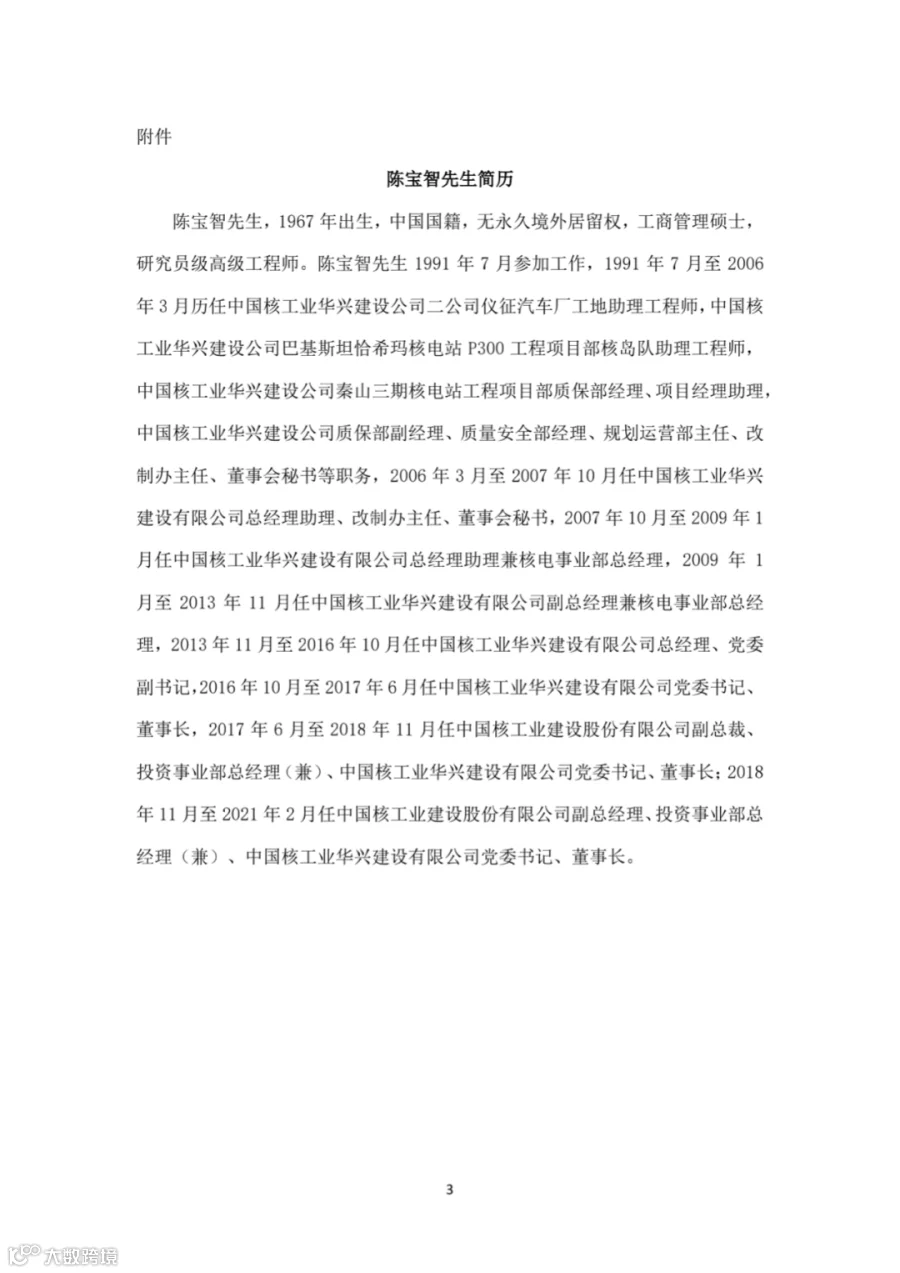 附件

陈宝智先生简历

陈宝智先生，1967 年出生，中国国籍，无永久境外居留权，工商管理硕士，研究员级高级工程师。陈宝智先生 1991 年 7 月参加工作，1991 年 7 月至 2006 年 3 月历任中国核工业华兴建设公司二公司仪征汽车厂工地助理工程师，中国核工业华兴建设公司巴基斯坦恰希玛核电站 P300 工程项目部核岛队助理工程师，中国核工业华兴建设公司秦山三期核电站工程项目部质保部经理、项目经理助理，中国核工业华兴建设公司质保部副经理、质量安全部经理、规划运营部主任、改制办主任、董事会秘书等职务，2006 年 3 月至 2007 年 10 月任中国核工业华兴建设有限公司总经理助理、改制办主任、董事会秘书，2007 年 10 月至 2009 年 1 月任中国核工业华兴建设有限公司总经理助理兼核电事业部总经理，2009 年 1 月至 2013 年 11 月任中国核工业华兴建设有限公司副总经理兼核电事业部总经理，2013 年 11 月至 2016 年 10 月任中国核工业华兴建设有限公司总经理、党委副书记，2016 年 10 月至 2017 年 6 月任中国核工业华兴建设有限公司党委书记、董事长，2017 年 6 月至 2018 年 11 月任中国核工业建设股份有限公司副总裁、投资事业部总经理（兼）、中国核工业华兴建设有限公司党委书记、董事长；2018 年 11 月至 2021 年 2 月任中国核工业建设股份有限公司副总经理、投资事业部总经理（兼）、中国核工业华兴建设有限公司党委书记、董事长。

3

六数跨境